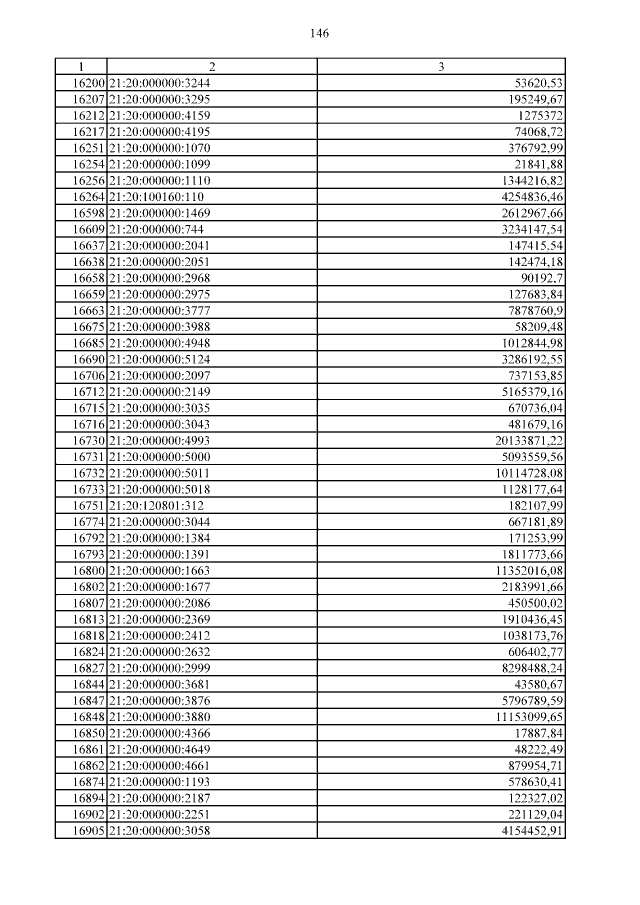 146

| 1 | 2 | 3 |
|---|---|---|
| 16200 | 21:20:000000:3244 | 53620,53 |
| 16207 | 21:20:000000:3295 | 195249,67 |
| 16212 | 21:20:000000:4159 | 1275372 |
| 16217 | 21:20:000000:4195 | 74068,72 |
| 16251 | 21:20:000000:1070 | 376792,99 |
| 16254 | 21:20:000000:1099 | 21841,88 |
| 16256 | 21:20:000000:1110 | 1344216,82 |
| 16264 | 21:20:100160:110 | 4254836,46 |
| 16598 | 21:20:000000:1469 | 2612967,66 |
| 16609 | 21:20:000000:744 | 3234147,54 |
| 16637 | 21:20:000000:2041 | 147415,54 |
| 16638 | 21:20:000000:2051 | 142474,18 |
| 16658 | 21:20:000000:2968 | 90192,7 |
| 16659 | 21:20:000000:2975 | 127683,84 |
| 16663 | 21:20:000000:3777 | 7878760,9 |
| 16675 | 21:20:000000:3988 | 58209,48 |
| 16685 | 21:20:000000:4948 | 1012844,98 |
| 16690 | 21:20:000000:5124 | 3286192,55 |
| 16706 | 21:20:000000:2097 | 737153,85 |
| 16712 | 21:20:000000:2149 | 5165379,16 |
| 16715 | 21:20:000000:3035 | 670736,04 |
| 16716 | 21:20:000000:3043 | 481679,16 |
| 16730 | 21:20:000000:4993 | 20133871,22 |
| 16731 | 21:20:000000:5000 | 5093559,56 |
| 16732 | 21:20:000000:5011 | 10114728,08 |
| 16733 | 21:20:000000:5018 | 1128177,64 |
| 16751 | 21:20:120801:312 | 182107,99 |
| 16774 | 21:20:000000:3044 | 667181,89 |
| 16792 | 21:20:000000:1384 | 171253,99 |
| 16793 | 21:20:000000:1391 | 1811773,66 |
| 16800 | 21:20:000000:1663 | 11352016,08 |
| 16802 | 21:20:000000:1677 | 2183991,66 |
| 16807 | 21:20:000000:2086 | 450500,02 |
| 16813 | 21:20:000000:2369 | 1910436,45 |
| 16818 | 21:20:000000:2412 | 1038173,76 |
| 16824 | 21:20:000000:2632 | 606402,77 |
| 16827 | 21:20:000000:2999 | 8298488,24 |
| 16844 | 21:20:000000:3681 | 43580,67 |
| 16847 | 21:20:000000:3876 | 5796789,59 |
| 16848 | 21:20:000000:3880 | 11153099,65 |
| 16850 | 21:20:000000:4366 | 17887,84 |
| 16861 | 21:20:000000:4649 | 48222,49 |
| 16862 | 21:20:000000:4661 | 879954,71 |
| 16874 | 21:20:000000:1193 | 578630,41 |
| 16894 | 21:20:000000:2187 | 122327,02 |
| 16902 | 21:20:000000:2251 | 221129,04 |
| 16905 | 21:20:000000:3058 | 4154452,91 |